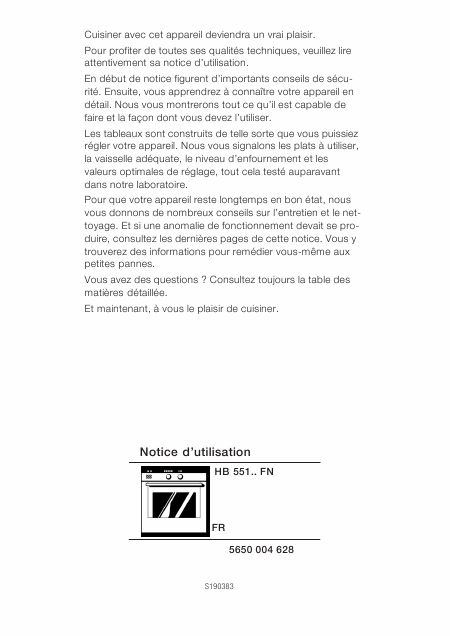 Cuisiner avec cet appareil deviendra un vrai plaisir.

Pour profiter de toutes ses qualités techniques, veuillez lire attentivement sa notice d'utilisation.

En début de notice figurent d'importants conseils de sécurité. Ensuite, vous apprendrez à connaître votre appareil en détail. Nous vous montrerons tout ce qu'il est capable de faire et la façon dont vous devez l'utiliser.

Les tableaux sont construits de telle sorte que vous puissiez régler votre appareil. Nous vous signalons les plats à utiliser, la vaisselle adéquate, le niveau d'enfournement et les valeurs optimales de réglage, tout cela testé auparavant dans notre laboratoire.

Pour que votre appareil reste longtemps en bon état, nous vous donnons de nombreux conseils sur l'entretien et le nettoyage. Et si une anomalie de fonctionnement devait se produire, consultez les dernières pages de cette notice. Vous y trouverez des informations pour remédier vous-même aux petites pannes.

Vous avez des questions ? Consultez toujours la table des matières détaillée.

Et maintenant, à vous le plaisir de cuisiner.

Notice d'utilisation

HB 551.. FN

FR

5650 004 628

S190383